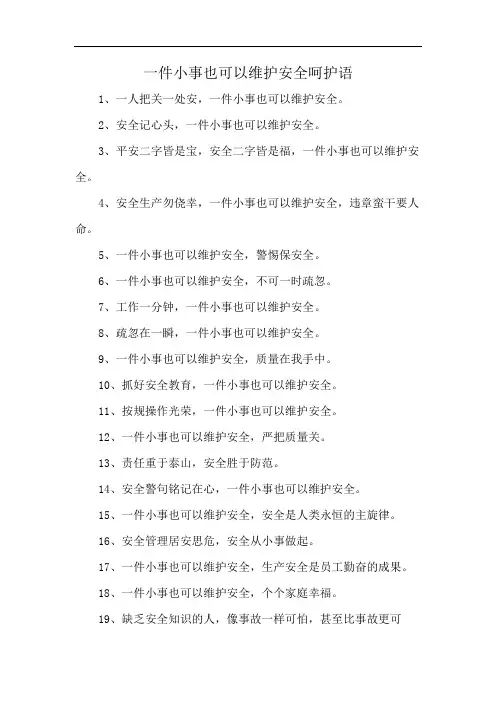 一件小事也可以维护安全呵护语

1、一人把关一处安，一件小事也可以维护安全。

2、安全记心头，一件小事也可以维护安全。

3、平安二字皆是宝，安全二字皆是福，一件小事也可以维护安全。

4、安全生产勿侥幸，一件小事也可以维护安全，违章蛮干要人命。

5、一件小事也可以维护安全，警惕保安全。

6、一件小事也可以维护安全，不可一时疏忽。

7、工作一分钟，一件小事也可以维护安全。

8、疏忽在一瞬，一件小事也可以维护安全。

9、一件小事也可以维护安全，质量在我手中。

10、抓好安全教育，一件小事也可以维护安全。

11、按规操作光荣，一件小事也可以维护安全。

12、一件小事也可以维护安全，严把质量关。

13、责任重于泰山，安全胜于防范。

14、安全警句铭记在心，一件小事也可以维护安全。

15、一件小事也可以维护安全，安全是人类永恒的主旋律。

16、安全管理居安思危，安全从小事做起。

17、一件小事也可以维护安全，生产安全是员工勤奋的成果。

18、一件小事也可以维护安全，个个家庭幸福。

19、缺乏安全知识的人，像事故一样可怕，甚至比事故更可